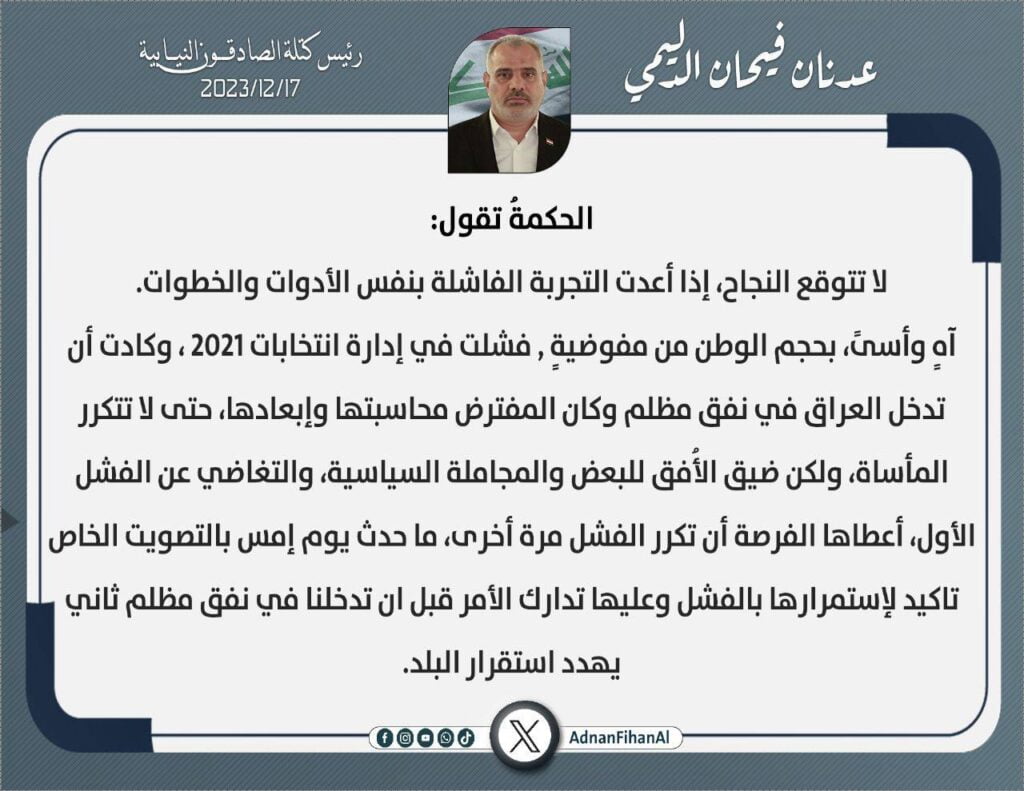 عدنان فيحان الدليمي

رئيس كتلة الصادقون النيابية
2023/12/17

الحكمةُ تقول:

لا تتوقع النجاح، إذا أعدت التجربة الفاشلة بنفس الأدوات والخطوات.

آهٍ وأسىً، بحجم الوطن من مفوضيةٍ , فشلت في إدارة انتخابات 2021 ، وكادت أن تدخل العراق في نفق مظلم وكان المفترض محاسبتها وإبعادها، حتى لا تتكرر المأساة، ولكن ضيق الأُفق للبعض والمجاملة السياسية، والتغاضي عن الفشل الأول، أعطاها الفرصة أن تكرر الفشل مرة أخرى، ما حدث يوم إمس بالتصويت الخاص تاكيد لإستمرارها بالفشل وعليها تدارك الأمر قبل ان تدخلنا في نفق مظلم ثاني يهدد استقرار البلد.

AdnanFihanAl